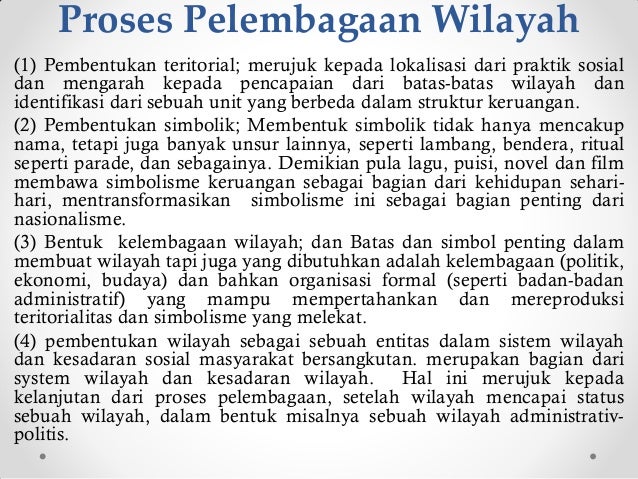 Proses Pelembagaan Wilayah

(1) Pembentukan teritorial; merujuk kepada lokalisasi dari praktik sosial dan mengarah kepada pencapaian dari batas-batas wilayah dan identifikasi dari sebuah unit yang berbeda dalam struktur keruangan.

(2) Pembentukan simbolik; Membentuk simbolik tidak hanya mencakup nama, tetapi juga banyak unsur lainnya, seperti lambang, bendera, ritual seperti parade, dan sebagainya. Demikian pula lagu, puisi, novel dan film membawa simbolisme keruangan sebagai bagian dari kehidupan sehari-hari, mentransformasikan simbolisme ini sebagai bagian penting dari nasionalisme.

(3) Bentuk kelembagaan wilayah; dan Batas dan simbol penting dalam membuat wilayah tapi juga yang dibutuhkan adalah kelembagaan (politik, ekonomi, budaya) dan bahkan organisasi formal (seperti badan-badan administratif) yang mampu mempertahankan dan mereproduksi teritorialitas dan simbolisme yang melekat.

(4) pembentukan wilayah sebagai sebuah entitas dalam sistem wilayah dan kesadaran sosial masyarakat bersangkutan. merupakan bagian dari system wilayah dan kesadaran wilayah. Hal ini merujuk kepada kelanjutan dari proses pelembagaan, setelah wilayah mencapai status sebuah wilayah, dalam bentuk misalnya sebuah wilayah administrativ-politis.